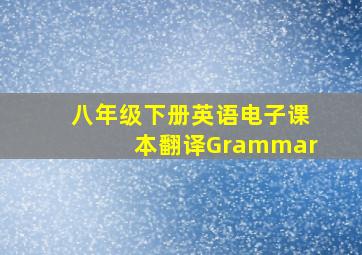 八年级下册英语电子课本翻译Grammar